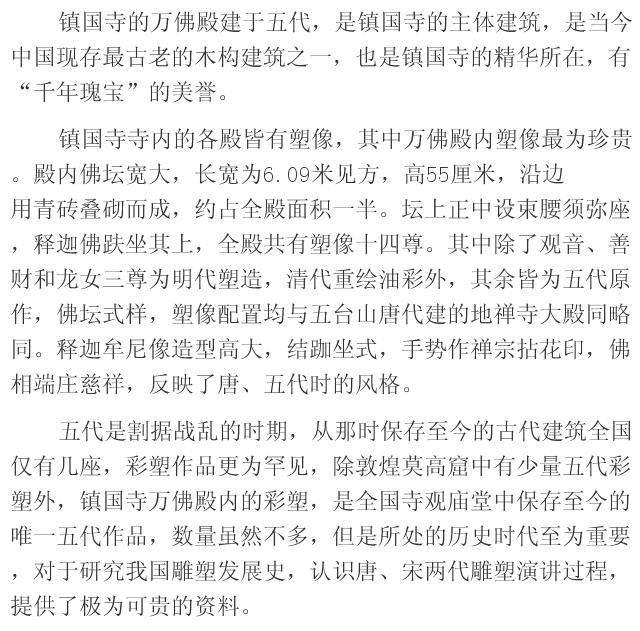 镇国寺的万佛殿建于五代，是镇国寺的主体建筑，是当今中国现存最古老的木构建筑之一，也是镇国寺的精华所在，有“千年瑰宝”的美誉。

镇国寺寺内的各殿皆有塑像，其中万佛殿内塑像最为珍贵。殿内佛坛宽大，长宽为6.09米见方，高55厘米，沿边用青砖叠砌而成，约占全殿面积一半。坛上正中设束腰须弥座，释迦佛趺坐其上，全殿共有塑像十四尊。其中除了观音、善财和龙女三尊为明代塑造，清代重绘油彩外，其余皆为五代原作，佛坛式样，塑像配置均与五台山唐代建的地禅寺大殿同略同。释迦牟尼像造型高大，结跏坐式，手势作禅宗拈花印，佛相端庄慈祥，反映了唐、五代时的风格。

五代是割据战乱的时期，从那时保存至今的古代建筑全国仅有几座，彩塑作品更为罕见，除敦煌莫高窟中有少量五代彩塑外，镇国寺万佛殿内的彩塑，是全国寺观庙堂中保存至今的唯一五代作品，数量虽然不多，但是所处的历史时代至为重要，对于研究我国雕塑发展史，认识唐、宋两代雕塑演讲过程，提供了极为可贵的资料。